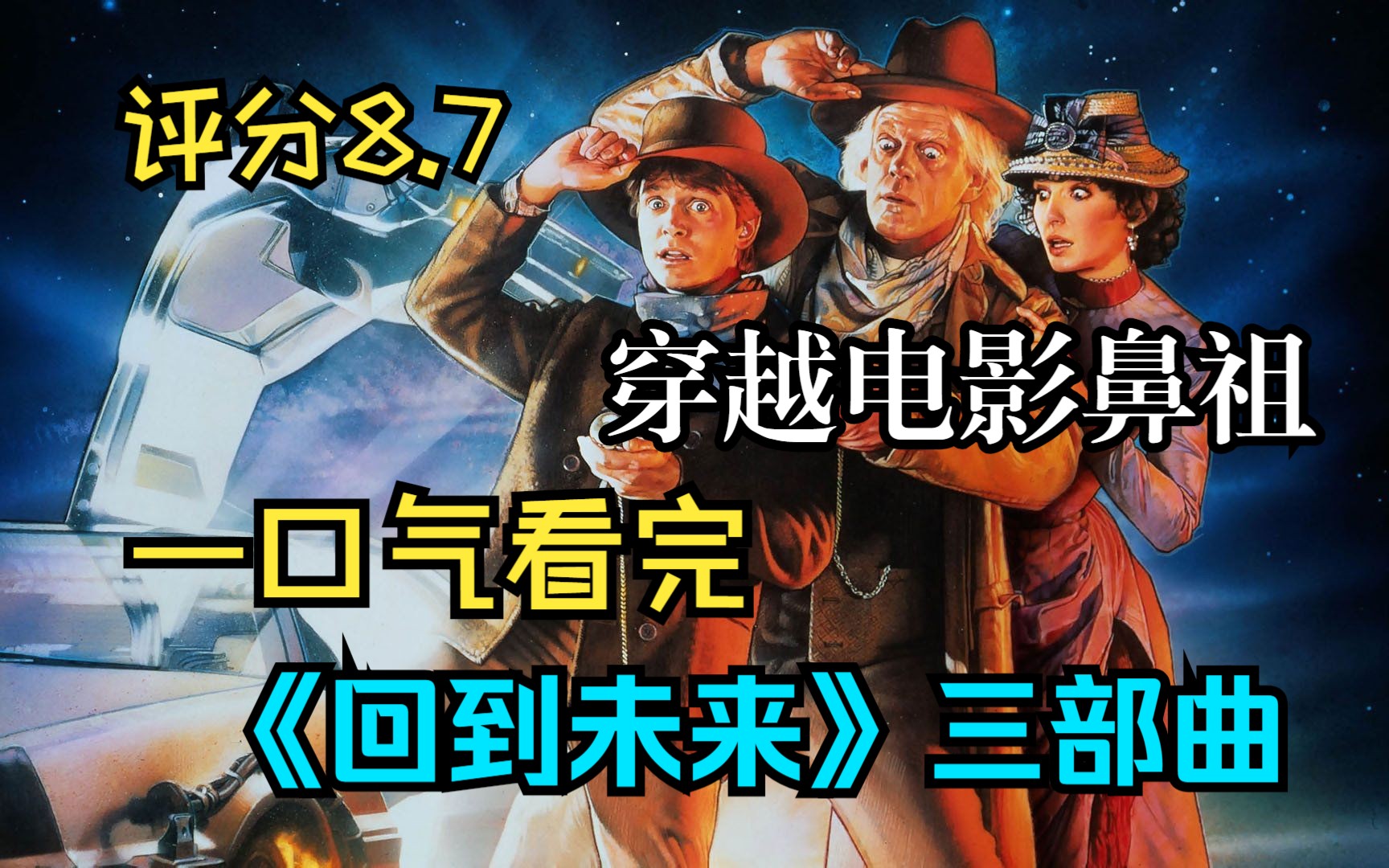 评分8.7

穿越电影鼻祖

一口气看完

《回到未来》三部曲